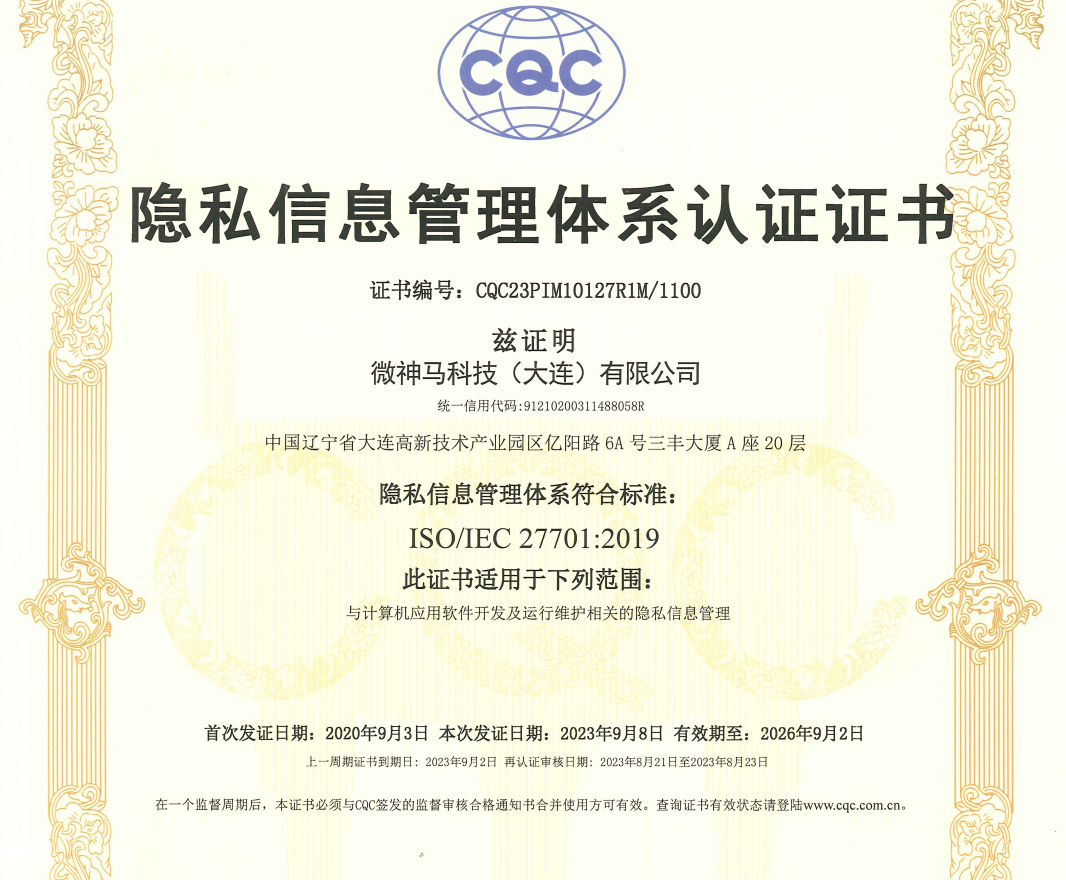 CQC

隐私信息管理体系认证证书

证书编号：CQC23PIM10127R1M/1100

兹证明
微神马科技（大连）有限公司

统一信用代码:91210200311488058R

中国辽宁省大连高新技术产业园区亿阳路 6A 号三丰大厦 A 座 20 层

隐私信息管理体系符合标准：

ISO/IEC 27701:2019

此证书适用于下列范围：

与计算机应用软件开发及运行维护相关的隐私信息管理

首次发证日期：2020年9月3日 本次发证日期：2023年9月8日 有效期至：2026年9月2日

上一周期证书到期日：2023年9月2日 再认证审核日期：2023年8月21日至2023年8月23日

在一个监督周期后，本证书必须与CQC签发的监督审核合格通知书合并使用方可有效。查询证书有效状态请登陆www.cqc.com.cn。